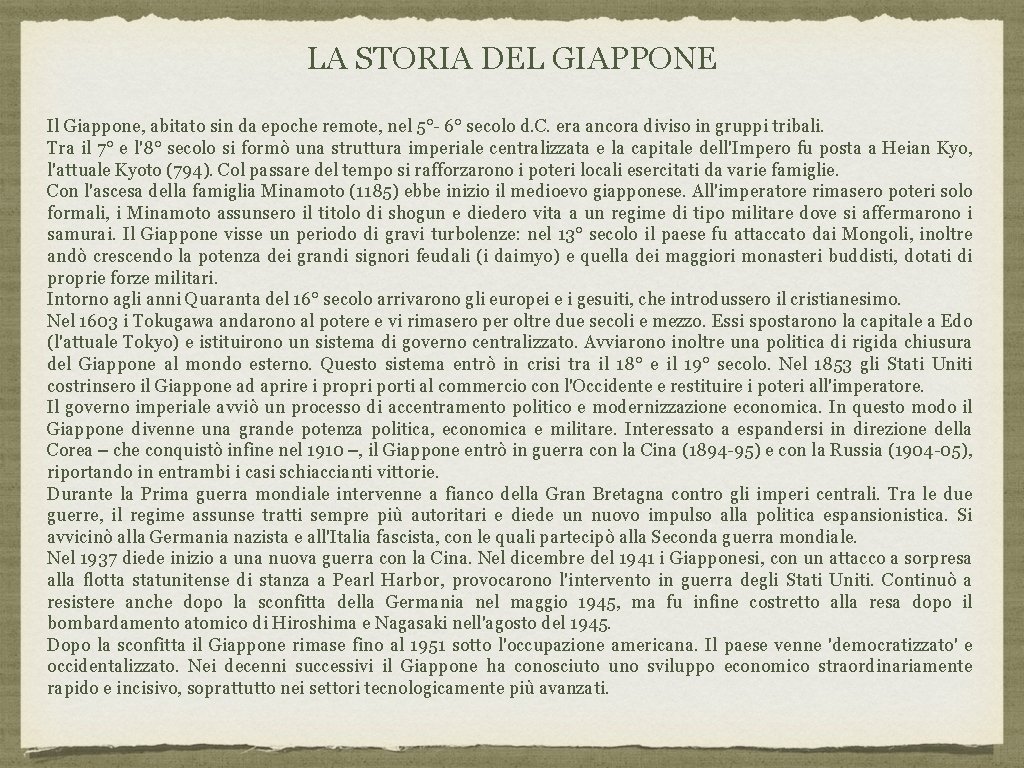 LA STORIA DEL GIAPPONE

Il Giappone, abitato sin da epoche remote, nel 5°- 6° secolo d.C. era ancora diviso in gruppi tribali.
Tra il 7° e l'8° secolo si formò una struttura imperiale centralizzata e la capitale dell'Impero fu posta a Heian Kyo, l'attuale Kyoto (794). Col passare del tempo si rafforzarono i poteri locali esercitati da varie famiglie.
Con l'ascesa della famiglia Minamoto (1185) ebbe inizio il medioevo giapponese. All'imperatore rimasero poteri solo formali, i Minamoto assunsero il titolo di shogun e diedero vita a un regime di tipo militare dove si affermarono i samurai. Il Giappone visse un periodo di gravi turbolenze: nel 13° secolo il paese fu attaccato dai Mongoli, inoltre andò crescendo la potenza dei grandi signori feudali (i daimyo) e quella dei maggiori monasteri buddisti, dotati di proprie forze militari.
Intorno agli anni Quaranta del 16° secolo arrivarono gli europei e i gesuiti, che introdussero il cristianesimo.
Nel 1603 i Tokugawa andarono al potere e vi rimasero per oltre due secoli e mezzo. Essi spostarono la capitale a Edo (l'attuale Tokyo) e istituirono un sistema di governo centralizzato. Avviarono inoltre una politica di rigida chiusura del Giappone al mondo esterno. Questo sistema entrò in crisi tra il 18° e il 19° secolo. Nel 1853 gli Stati Uniti costrinsero il Giappone ad aprire i propri porti al commercio con l'Occidente e restituire i poteri all'imperatore.
Il governo imperiale avviò un processo di accentramento politico e modernizzazione economica. In questo modo il Giappone divenne una grande potenza politica, economica e militare. Interessato a espandersi in direzione della Corea – che conquistò infine nel 1910 –, il Giappone entrò in guerra con la Cina (1894-95) e con la Russia (1904-05), riportando in entrambi i casi schiaccianti vittorie.
Durante la Prima guerra mondiale intervenne a fianco della Gran Bretagna contro gli imperi centrali. Tra le due guerre, il regime assunse tratti sempre più autoritari e diede un nuovo impulso alla politica espansionistica. Si avvicinò alla Germania nazista e all'Italia fascista, con le quali partecipò alla Seconda guerra mondiale.
Nel 1937 diede inizio a una nuova guerra con la Cina. Nel dicembre del 1941 i Giapponesi, con un attacco a sorpresa alla flotta statunitense di stanza a Pearl Harbor, provocarono l'intervento in guerra degli Stati Uniti. Continuò a resistere anche dopo la sconfitta della Germania nel maggio 1945, ma fu infine costretto alla resa dopo il bombardamento atomico di Hiroshima e Nagasaki nell'agosto del 1945.
Dopo la sconfitta il Giappone rimase fino al 1951 sotto l'occupazione americana. Il paese venne 'democratizzato' e occidentalizzato. Nei decenni successivi il Giappone ha conosciuto uno sviluppo economico straordinariamente rapido e incisivo, soprattutto nei settori tecnologicamente più avanzati.